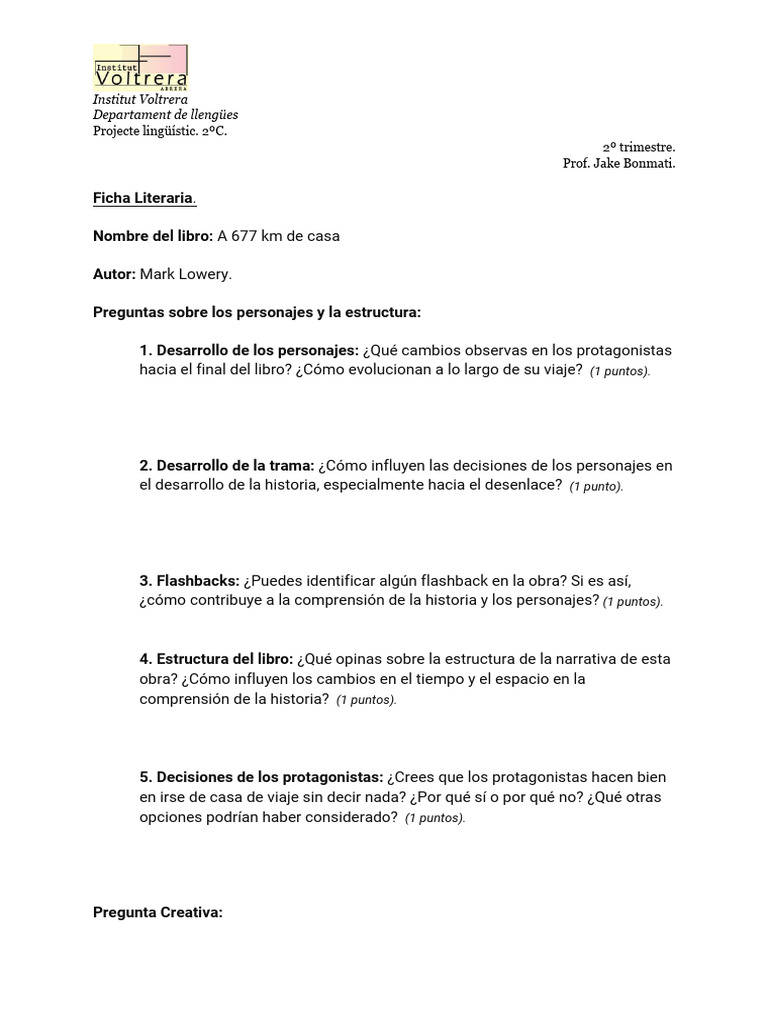 Institut
Voltrera
ABRERA

Institut Voltrera
Departament de llengües
Projecte lingüístic. 2ºC.

2º trimestre.
Prof. Jake Bonmati.

Ficha Literaria.

Nombre del libro: A 677 km de casa

Autor: Mark Lowery.

Preguntas sobre los personajes y la estructura:

1. Desarrollo de los personajes: ¿Qué cambios observas en los protagonistas hacia el final del libro? ¿Cómo evolucionan a lo largo de su viaje? (1 puntos).

2. Desarrollo de la trama: ¿Cómo influyen las decisiones de los personajes en el desarrollo de la historia, especialmente hacia el desenlace? (1 punto).

3. Flashbacks: ¿Puedes identificar algún flashback en la obra? Si es así, ¿cómo contribuye a la comprensión de la historia y los personajes? (1 puntos).

4. Estructura del libro: ¿Qué opinas sobre la estructura de la narrativa de esta obra? ¿Cómo influyen los cambios en el tiempo y el espacio en la comprensión de la historia? (1 puntos).

5. Decisiones de los protagonistas: ¿Crees que los protagonistas hacen bien en irse de casa de viaje sin decir nada? ¿Por qué sí o por qué no? ¿Qué otras opciones podrían haber considerado? (1 puntos).

Pregunta Creativa: